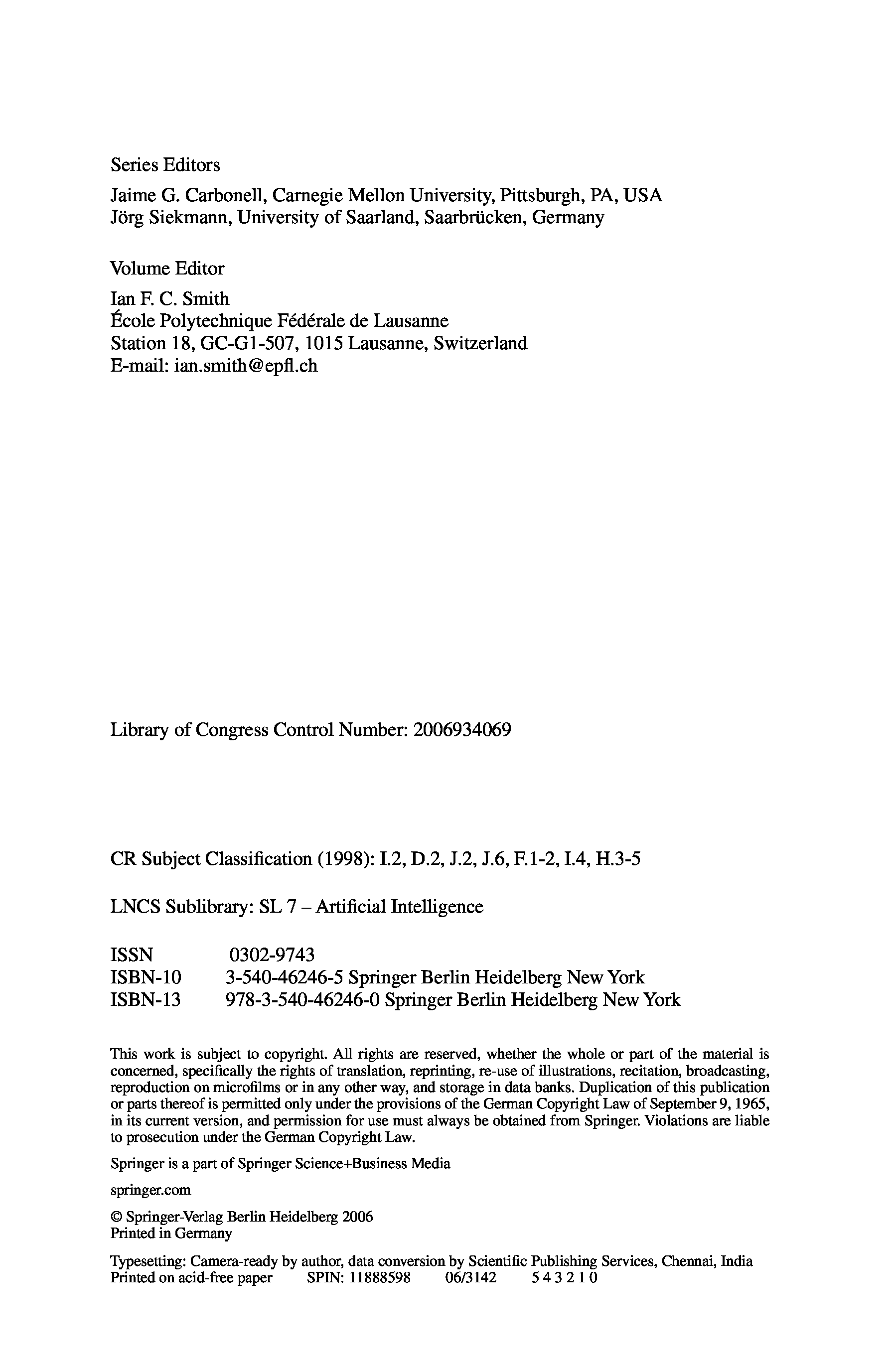 Series Editors

Jaime G. Carbonell, Carnegie Mellon University, Pittsburgh, PA, USA
Jörg Siekmann, University of Saarland, Saarbrücken, Germany

Volume Editor

Ian F. C. Smith
École Polytechnique Fédérale de Lausanne
Station 18, GC-G1-507, 1015 Lausanne, Switzerland
E-mail: ian.smith@epfl.ch

Library of Congress Control Number: 2006934069

CR Subject Classification (1998): I.2, D.2, J.2, J.6, F.1-2, I.4, H.3-5

LNCS Sublibrary: SL 7 – Artificial Intelligence

ISSN 0302-9743
ISBN-10 3-540-46246-5 Springer Berlin Heidelberg New York
ISBN-13 978-3-540-46246-0 Springer Berlin Heidelberg New York

This work is subject to copyright. All rights are reserved, whether the whole or part of the material is concerned, specifically the rights of translation, reprinting, re-use of illustrations, recitation, broadcasting, reproduction on microfilms or in any other way, and storage in data banks. Duplication of this publication or parts thereof is permitted only under the provisions of the German Copyright Law of September 9, 1965, in its current version, and permission for use must always be obtained from Springer. Violations are liable to prosecution under the German Copyright Law.

Springer is a part of Springer Science+Business Media

springer.com

© Springer-Verlag Berlin Heidelberg 2006
Printed in Germany

Typesetting: Camera-ready by author, data conversion by Scientific Publishing Services, Chennai, India
Printed on acid-free paper SPIN: 11888598 06/3142 5 4 3 2 1 0